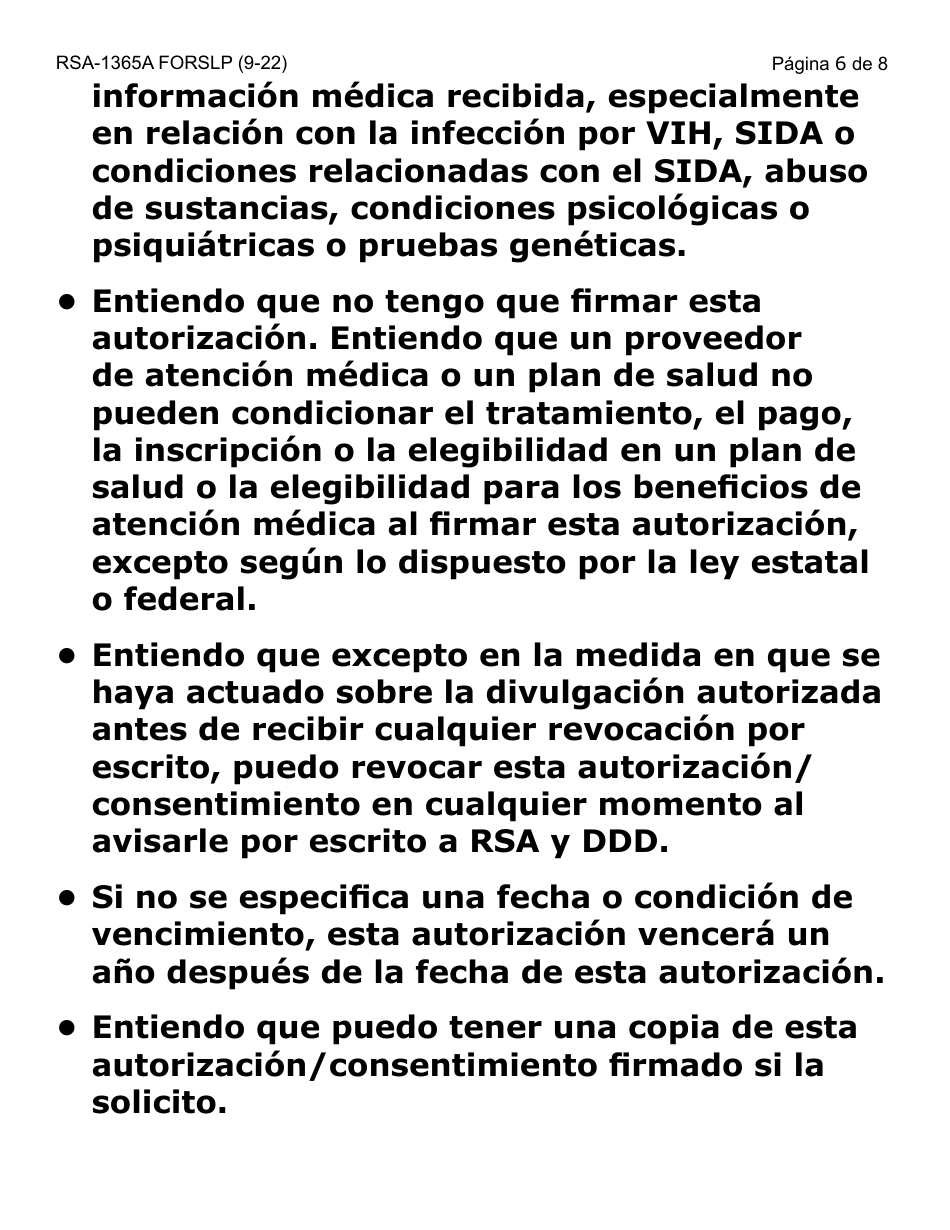 RSA-1365A FORSLP (9-22)

Página 6 de 8

información médica recibida, especialmente en relación con la infección por VIH, SIDA o condiciones relacionadas con el SIDA, abuso de sustancias, condiciones psicológicas o psiquiátricas o pruebas genéticas.

• Entiendo que no tengo que firmar esta autorización. Entiendo que un proveedor de atención médica o un plan de salud no pueden condicionar el tratamiento, el pago, la inscripción o la elegibilidad en un plan de salud o la elegibilidad para los beneficios de atención médica al firmar esta autorización, excepto según lo dispuesto por la ley estatal o federal.

• Entiendo que excepto en la medida en que se haya actuado sobre la divulgación autorizada antes de recibir cualquier revocación por escrito, puedo revocar esta autorización/consentimiento en cualquier momento al avisarle por escrito a RSA y DDD.

• Si no se especifica una fecha o condición de vencimiento, esta autorización vencerá un año después de la fecha de esta autorización.

• Entiendo que puedo tener una copia de esta autorización/consentimiento firmado si la solicito.